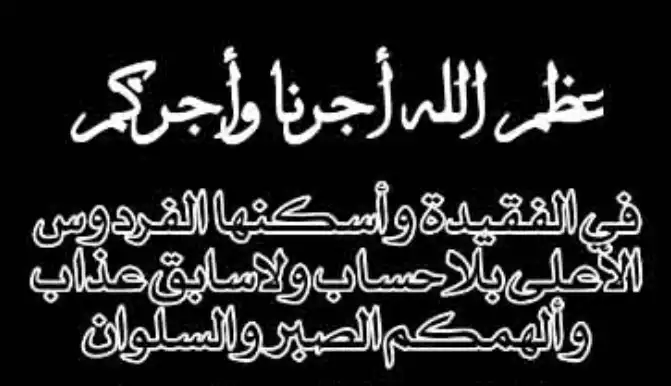 عظم الله أجرنا وأجركم

في الفقيدة وأسكنها الفردوس الأعلى بلا حساب ولا سابق عذاب وألهمكم الصبر والسلوان